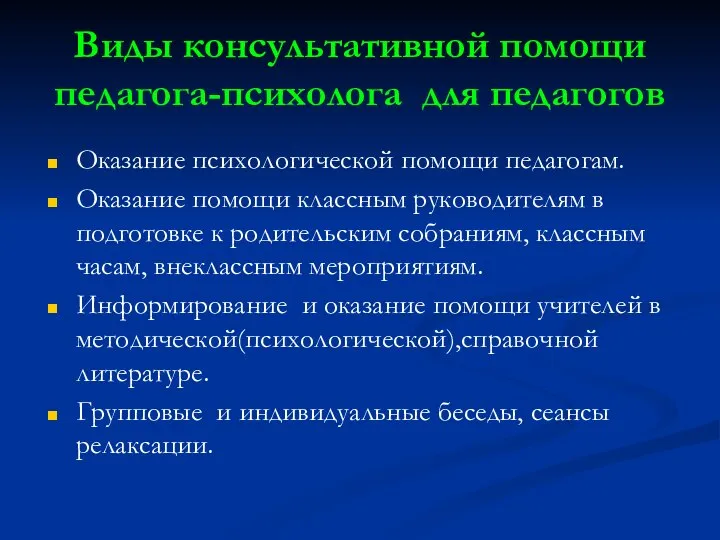 Виды консультативной помощи педагога-психолога для педагогов

Оказание психологической помощи педагогам.

Оказание помощи классным руководителям в подготовке к родительским собраниям, классным часам, внеклассным мероприятиям.

Информирование и оказание помощи учителей в методической(психологической),справочной литературе.

Групповые и индивидуальные беседы, сеансы релаксации.